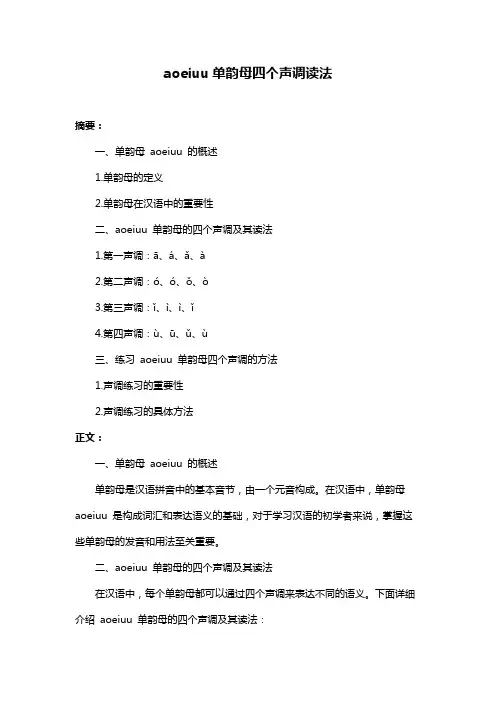 aoeiuu 单韵母四个声调读法

摘要：

一、单韵母 aoeiuu 的概述

1.单韵母的定义

2.单韵母在汉语中的重要性

二、aoeiuu 单韵母的四个声调及其读法

1.第一声调：ā、á、ǎ、à

2.第二声调：ó、ó、ǒ、ò

3.第三声调：ǐ、ì、ì、ǐ

4.第四声调：ù、ū、ǔ、ù

三、练习 aoeiuu 单韵母四个声调的方法

1.声调练习的重要性

2.声调练习的具体方法

正文：

一、单韵母 aoeiuu 的概述

单韵母是汉语拼音中的基本音节，由一个元音构成。在汉语中，单韵母 aoeiuu 是构成词汇和表达语义的基础，对于学习汉语的初学者来说，掌握这些单韵母的发音和用法至关重要。

二、aoeiuu 单韵母的四个声调及其读法

在汉语中，每个单韵母都可以通过四个声调来表达不同的语义。下面详细介绍 aoeiuu 单韵母的四个声调及其读法：